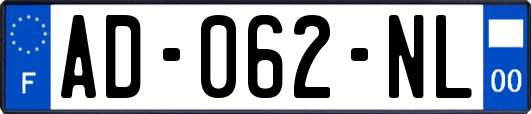 F
AD-062-NL
00